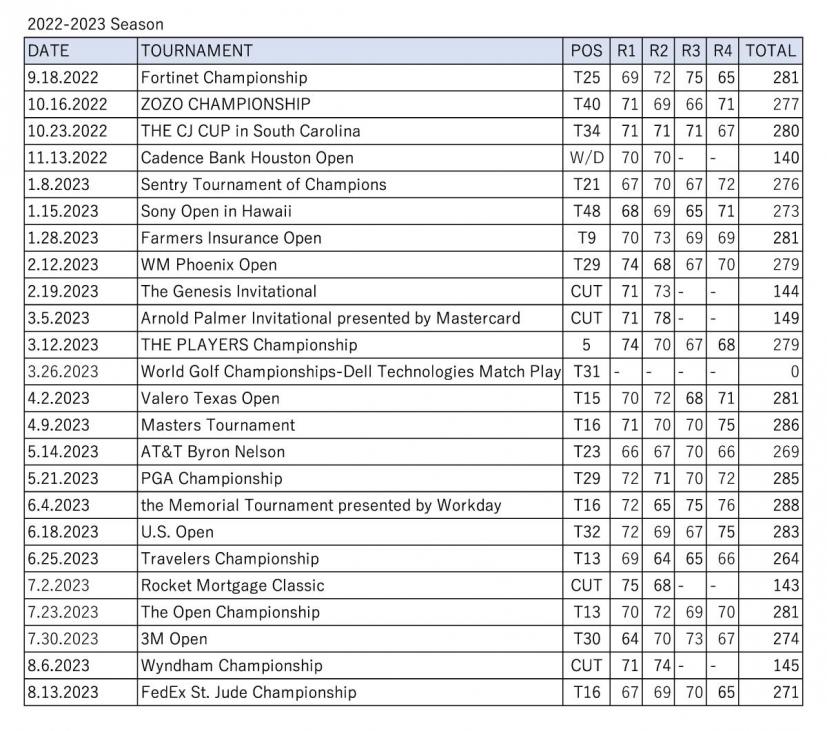 2022-2023 Season

| DATE | TOURNAMENT | POS | R1 | R2 | R3 | R4 | TOTAL |
|---|---|---|---|---|---|---|---|
| 9.18.2022 | Fortinet Championship | T25 | 69 | 72 | 75 | 65 | 281 |
| 10.16.2022 | ZOZO CHAMPIONSHIP | T40 | 71 | 69 | 66 | 71 | 277 |
| 10.23.2022 | THE CJ CUP in South Carolina | T34 | 71 | 71 | 71 | 67 | 280 |
| 11.13.2022 | Cadence Bank Houston Open | W/D | 70 | 70 | - | - | 140 |
| 1.8.2023 | Sentry Tournament of Champions | T21 | 67 | 70 | 67 | 72 | 276 |
| 1.15.2023 | Sony Open in Hawaii | T48 | 68 | 69 | 65 | 71 | 273 |
| 1.28.2023 | Farmers Insurance Open | T9 | 70 | 73 | 69 | 69 | 281 |
| 2.12.2023 | WM Phoenix Open | T29 | 74 | 68 | 67 | 70 | 279 |
| 2.19.2023 | The Genesis Invitational | CUT | 71 | 73 | - | - | 144 |
| 3.5.2023 | Arnold Palmer Invitational presented by Mastercard | CUT | 71 | 78 | - | - | 149 |
| 3.12.2023 | THE PLAYERS Championship | 5 | 74 | 70 | 67 | 68 | 279 |
| 3.26.2023 | World Golf Championships-Dell Technologies Match Play | T31 | - | - | - | - | 0 |
| 4.2.2023 | Valero Texas Open | T15 | 70 | 72 | 68 | 71 | 281 |
| 4.9.2023 | Masters Tournament | T16 | 71 | 70 | 70 | 75 | 286 |
| 5.14.2023 | AT&T Byron Nelson | T23 | 66 | 67 | 70 | 66 | 269 |
| 5.21.2023 | PGA Championship | T29 | 72 | 71 | 70 | 72 | 285 |
| 6.4.2023 | the Memorial Tournament presented by Workday | T16 | 72 | 65 | 75 | 76 | 288 |
| 6.18.2023 | U.S. Open | T32 | 72 | 69 | 67 | 75 | 283 |
| 6.25.2023 | Travelers Championship | T13 | 69 | 64 | 65 | 66 | 264 |
| 7.2.2023 | Rocket Mortgage Classic | CUT | 75 | 68 | - | - | 143 |
| 7.23.2023 | The Open Championship | T13 | 70 | 72 | 69 | 70 | 281 |
| 7.30.2023 | 3M Open | T30 | 64 | 70 | 73 | 67 | 274 |
| 8.6.2023 | Wyndham Championship | CUT | 71 | 74 | - | - | 145 |
| 8.13.2023 | FedEx St. Jude Championship | T16 | 67 | 69 | 70 | 65 | 271 |